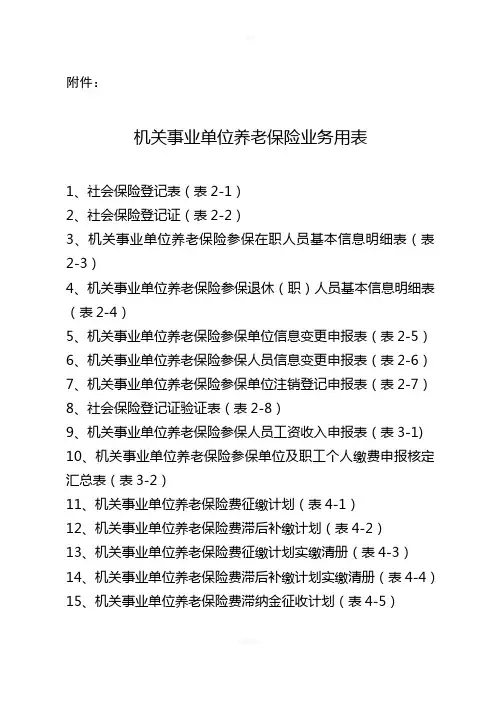 附件：

机关事业单位养老保险业务用表

1、社会保险登记表（表 2-1）
2、社会保险登记证（表 2-2）
3、机关事业单位养老保险参保在职人员基本信息明细表（表 2-3）
4、机关事业单位养老保险参保退休（职）人员基本信息明细表（表 2-4）
5、机关事业单位养老保险参保单位信息变更申报表（表 2-5）
6、机关事业单位养老保险参保人员信息变更申报表（表 2-6）
7、机关事业单位养老保险参保单位注销登记申报表（表 2-7）
8、社会保险登记证验证表（表 2-8）
9、机关事业单位养老保险参保人员工资收入申报表（表 3-1)
10、机关事业单位养老保险参保单位及职工个人缴费申报核定汇总表（表 3-2）
11、机关事业单位养老保险费征缴计划（表 4-1）
12、机关事业单位养老保险费滞后补缴计划（表 4-2）
13、机关事业单位养老保险费征缴计划实缴清册（表 4-3）
14、机关事业单位养老保险费滞后补缴计划实缴清册（表 4-4）
15、机关事业单位养老保险费滞纳金征收计划（表 4-5）